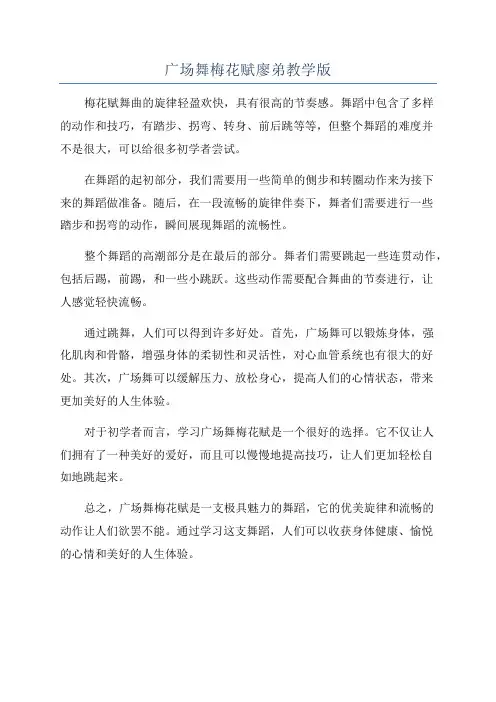 广场舞梅花赋廖弟教学版

梅花赋舞曲的旋律轻盈欢快，具有很高的节奏感。舞蹈中包含了多样的动作和技巧，有踏步、拐弯、转身、前后跳等等，但整个舞蹈的难度并不是很大，可以给很多初学者尝试。

在舞蹈的起初部分，我们需要用一些简单的侧步和转圈动作来为接下来的舞蹈做准备。随后，在一段流畅的旋律伴奏下，舞者们需要进行一些踏步和拐弯的动作，瞬间展现舞蹈的流畅性。

整个舞蹈的高潮部分是在最后的部分。舞者们需要跳起一些连贯动作，包括后踢，前踢，和一些小跳跃。这些动作需要配合舞曲的节奏进行，让人感觉轻快流畅。

通过跳舞，人们可以得到许多好处。首先，广场舞可以锻炼身体，强化肌肉和骨骼，增强身体的柔韧性和灵活性，对心血管系统也有很大的好处。其次，广场舞可以缓解压力、放松身心，提高人们的心情状态，带来更加美好的人生体验。

对于初学者而言，学习广场舞梅花赋是一个很好的选择。它不仅让人们拥有了一种美好的爱好，而且可以慢慢地提高技巧，让人们更加轻松自如地跳起来。

总之，广场舞梅花赋是一支极具魅力的舞蹈，它的优美旋律和流畅的动作让人们欲罢不能。通过学习这支舞蹈，人们可以收获身体健康、愉悦的心情和美好的人生体验。